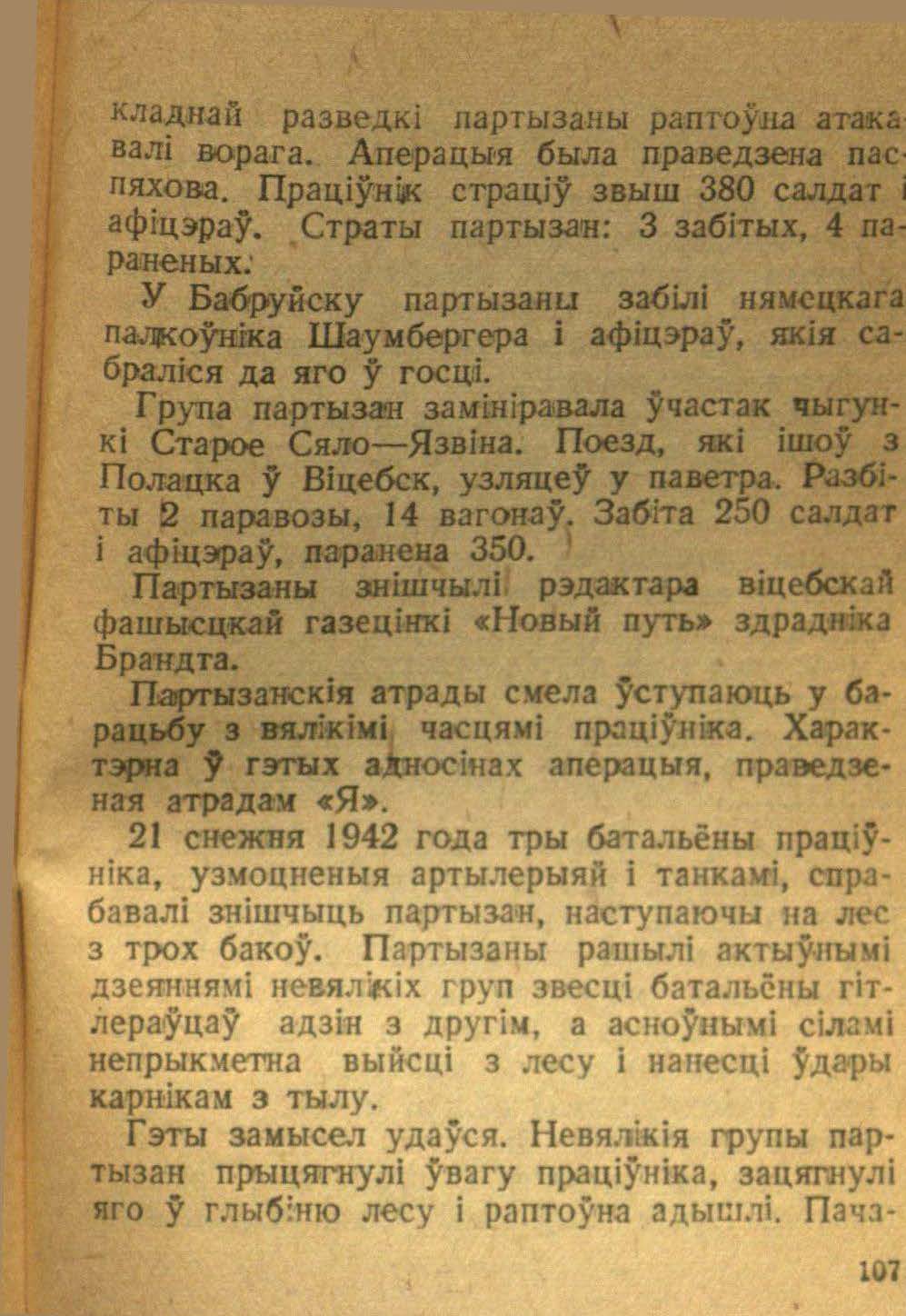 кладнай разведкі партызаны раптоўна атакавалі ворага. Аперацыя была праведзена паспяхова. Праціўнік страціў звыш 380 салдат і афіцэраў. Страты партызан: 3 забітых, 4 параненых.

У Бабруйску партызаны забілі нямецкага палкоўніка Шаумбергера і афіцэраў, якія сабраліся да яго ў госці.

Група партызан замініравала ўчастак чыгункі Старое Сяло—Язвіна. Поезд, які ішоў з Полацка ў Віцебск, узляцеў у паветра. Разбіты 2 паравозы, 14 вагонаў. Забіта 250 салдат і афіцэраў, паранена 350.

Партызаны знішчылі рэдактара віцебскай фашысцкай газецінкі «Новый путь» здрадніка Брандта.

Партызанскія атрады смела ўступаюць у барацьбу з вялікімі часцямі праціўніка. Характэрна ў гэтых адносінах аперацыя, праведзеная атрадам «Я».

21 снежня 1942 года тры батальёны праціўніка, узмоцненыя артылерыяй і танкамі, спрабавалі знішчыць партызан, наступаючы на лес з трох бакоў. Партызаны рашылі актыўнымі дзеяннямі невялікіх груп звесці батальёны гітлераўцаў адзін з другім, а асноўнымі сіламі непрыкметна выйсці з лесу і нанесці ўдары карнікам з тылу.

Гэты замысел удаўся. Невялікія групы партызан прыцягнулі ўвагу праціўніка, зацягнулі яго ў глыбіню лесу і раптоўна адышлі. Пача-

107